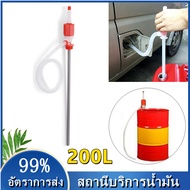 200L

99%
อัตราการส่ง

สถานีบริการน้ำมัน